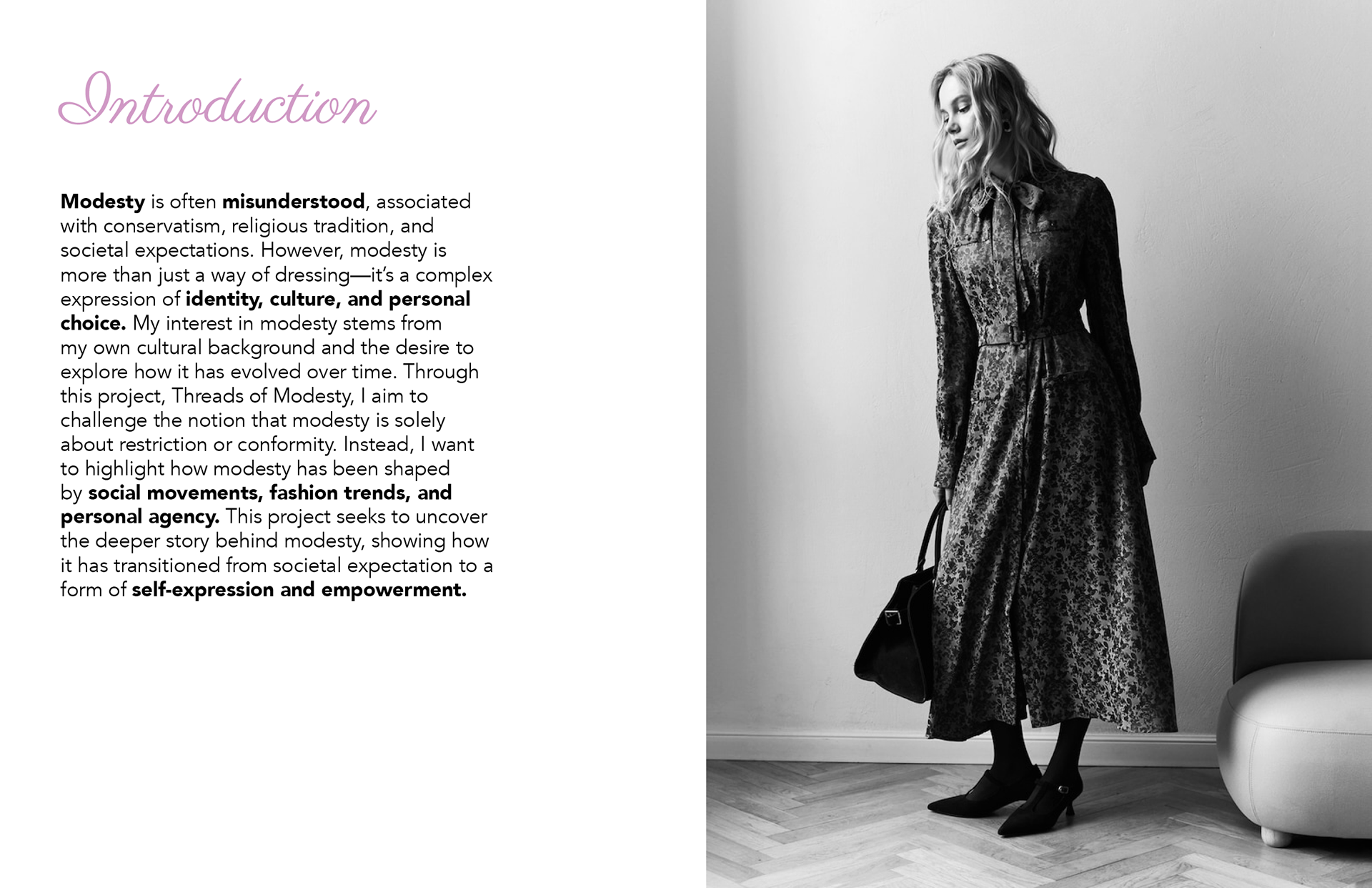 Introduction

Modesty is often misunderstood, associated with conservatism, religious tradition, and societal expectations. However, modesty is more than just a way of dressing—it's a complex expression of identity, culture, and personal choice. My interest in modesty stems from my own cultural background and the desire to explore how it has evolved over time. Through this project, Threads of Modesty, I aim to challenge the notion that modesty is solely about restriction or conformity. Instead, I want to highlight how modesty has been shaped by social movements, fashion trends, and personal agency. This project seeks to uncover the deeper story behind modesty, showing how it has transitioned from societal expectation to a form of self-expression and empowerment.